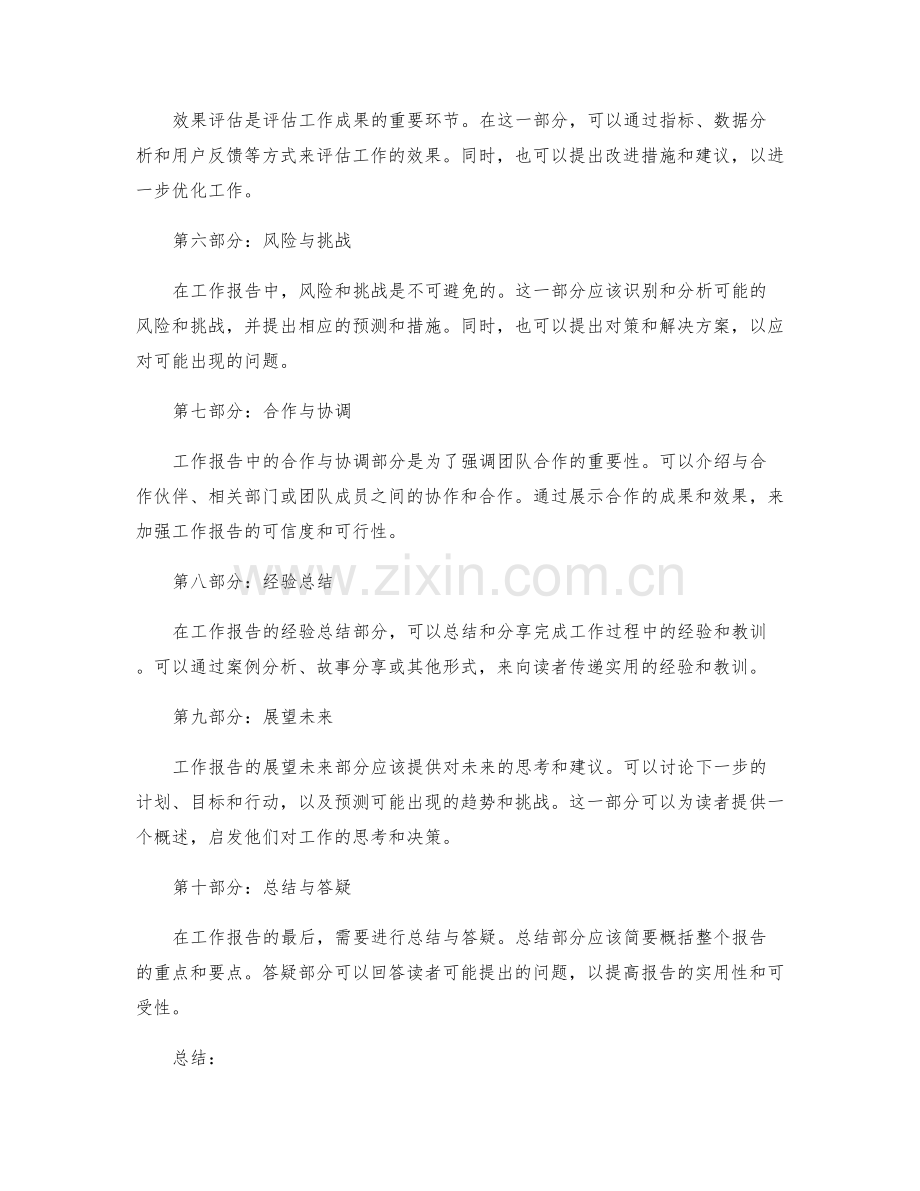 效果评估是评估工作成果的重要环节。在这一部分，可以通过指标、数据分析和用户反馈等方式来评估工作的效果。同时，也可以提出改进措施和建议，以进一步优化工作。

第六部分：风险与挑战

在工作报告中，风险和挑战是不可避免的。这一部分应该识别和分析可能的风险和挑战，并提出相应的预测和措施。同时，也可以提出对策和解决方案，以应对可能出现的问题。

第七部分：合作与协调

工作报告中的合作与协调部分是为了强调团队合作的重要性。可以介绍与合作伙伴、相关部门或团队成员之间的协作和合作。通过展示合作的成果和效果，来加强工作报告的可信度和可行性。

第八部分：经验总结

在工作报告的经验总结部分，可以总结和分享完成工作过程中的经验和教训。可以通过案例分析、故事分享或其他形式，来向读者传递实用的经验和教训。

第九部分：展望未来

工作报告的展望未来部分应该提供对未来的思考和建议。可以讨论下一步的计划、目标和行动，以及预测可能出现的趋势和挑战。这一部分可以为读者提供一个概述，启发他们对工作的思考和决策。

第十部分：总结与答疑

在工作报告的最后，需要进行总结与答疑。总结部分应该简要概括整个报告的重点和要点。答疑部分可以回答读者可能提出的问题，以提高报告的实用性和可受性。

总结：

www.zixin.com.cn